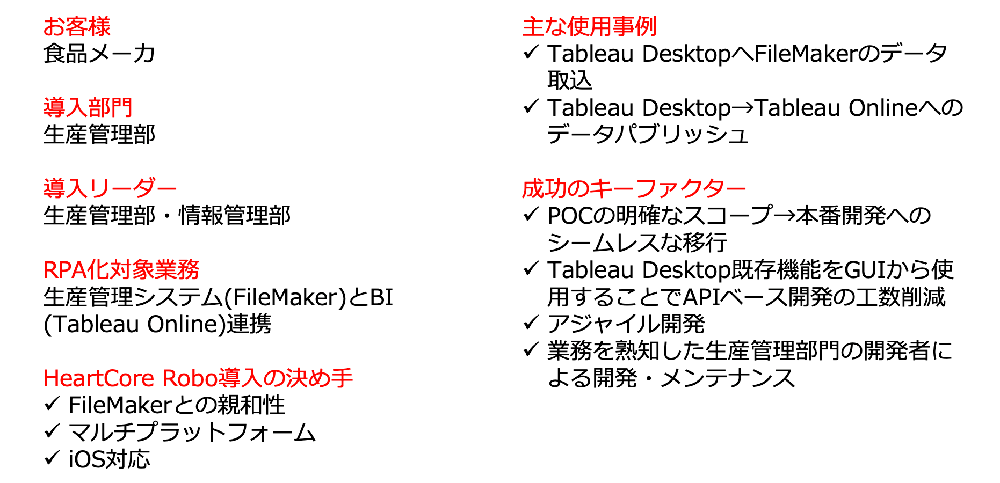 お客様
食品メーカ

導入部門
生産管理部

導入リーダー
生産管理部・情報管理部

RPA化対象業務
生産管理システム(FileMaker)とBI (Tableau Online)連携

HeartCore Robo導入の決め手
✓ FileMakerとの親和性
✓ マルチプラットフォーム
✓ iOS対応

主な使用事例
✓ Tableau DesktopへFileMakerのデータ取込
✓ Tableau Desktop→Tableau Onlineへのデータパブリッシュ

成功のキーファクター
✓ POCの明確なスコープ→本番開発へのシームレスな移行
✓ Tableau Desktop既存機能をGUIから使用することでAPIベース開発の工数削減
✓ アジャイル開発
✓ 業務を熟知した生産管理部門の開発者による開発・メンテナンス